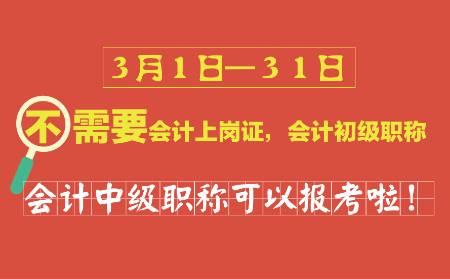 3月1日—31日

不需要会计上岗证，会计初级职称

会计中级职称可以报考啦！